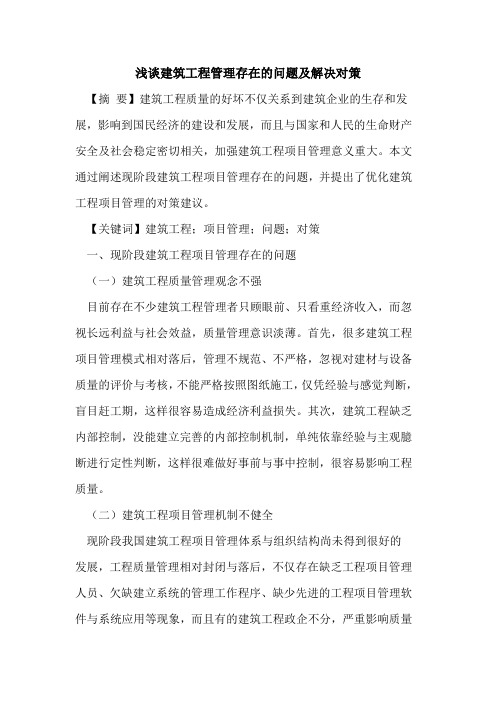 浅谈建筑工程管理存在的问题及解决对策

【摘 要】建筑工程质量的好坏不仅关系到建筑企业的生存和发展，影响到国民经济的建设和发展，而且与国家和人民的生命财产安全及社会稳定密切相关，加强建筑工程项目管理意义重大。本文通过阐述现阶段建筑工程项目管理存在的问题，并提出了优化建筑工程项目管理的对策建议。

【关键词】建筑工程；项目管理；问题；对策

一、现阶段建筑工程项目管理存在的问题

（一）建筑工程质量管理观念不强

目前存在不少建筑工程管理者只顾眼前、只看重经济收入，而忽视长远利益与社会效益，质量管理意识淡薄。首先，很多建筑工程项目管理模式相对落后，管理不规范、不严格，忽视对建材与设备质量的评价与考核，不能严格按照图纸施工，仅凭经验与感觉判断，盲目赶工期，这样很容易造成经济利益损失。其次，建筑工程缺乏内部控制，没能建立完善的内部控制机制，单纯依靠经验与主观臆断进行定性判断，这样很难做好事前与事中控制，很容易影响工程质量。

（二）建筑工程项目管理机制不健全

现阶段我国建筑工程项目管理体系与组织结构尚未得到很好的发展，工程质量管理相对封闭与落后，不仅存在缺乏工程项目管理人员、欠缺建立系统的管理工作程序、缺少先进的工程项目管理软件与系统应用等现象，而且有的建筑工程政企不分，严重影响质量